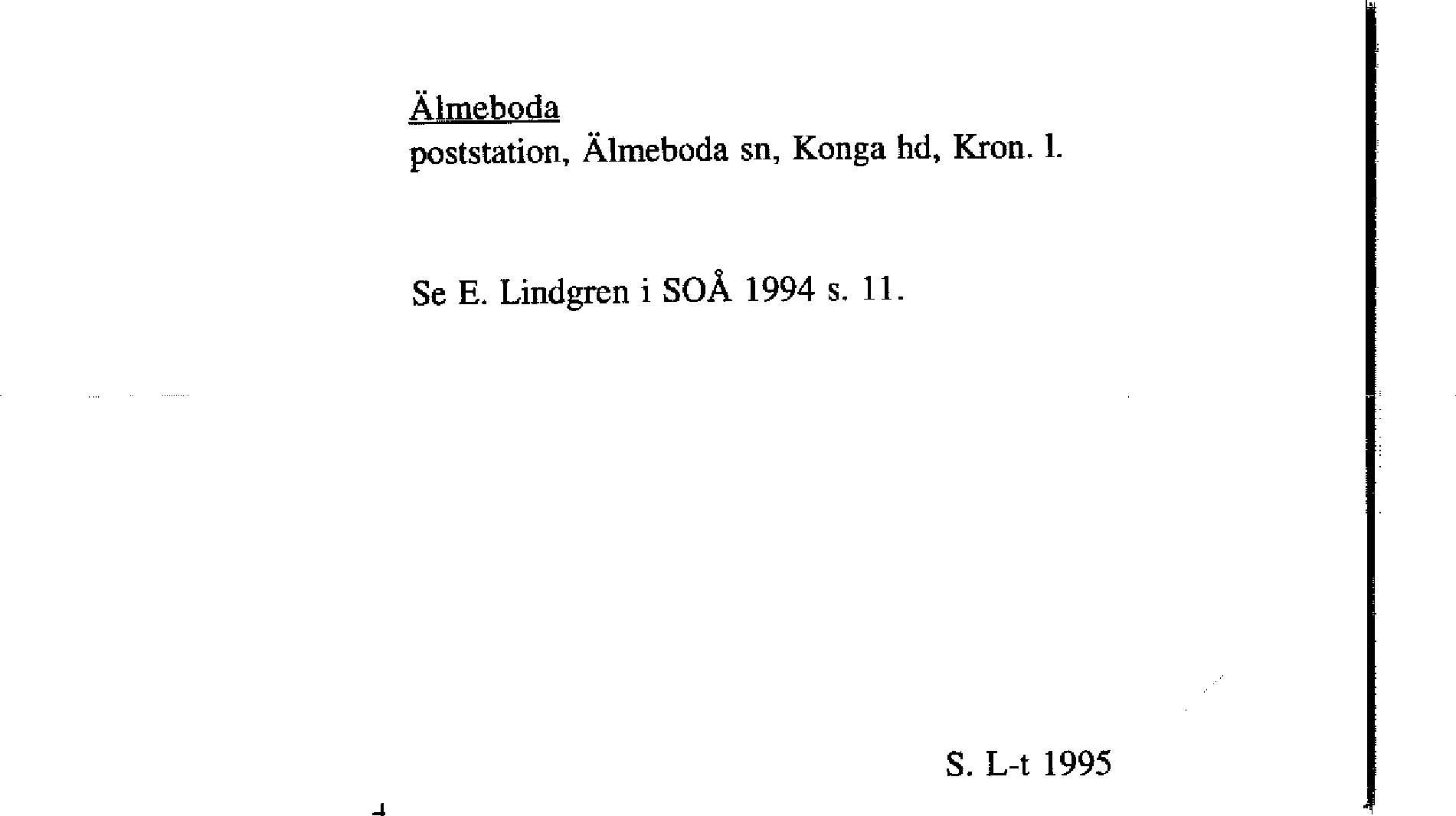 Älmeboda
poststation, Älmeboda sn, Konga hd, Kron. l.

Se E. Lindgren i SOÅ 1994 s. 11.

S. L-t 1995